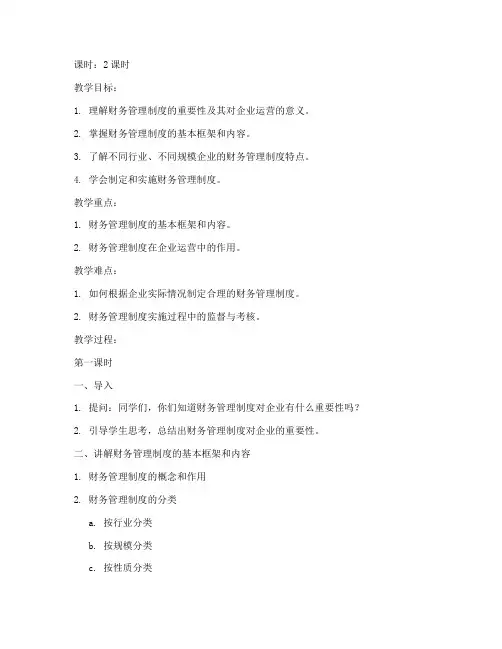 课时：2 课时

教学目标：

1. 理解财务管理制度的重要性及其对企业运营的意义。

2. 掌握财务管理制度的基本框架和内容。

3. 了解不同行业、不同规模企业的财务管理制度特点。

4. 学会制定和实施财务管理制度。

教学重点：

1. 财务管理制度的基本框架和内容。

2. 财务管理制度在企业运营中的作用。

教学难点：

1. 如何根据企业实际情况制定合理的财务管理制度。

2. 财务管理制度实施过程中的监督与考核。

教学过程：

第一课时

一、导入

1. 提问：同学们，你们知道财务管理制度对企业有什么重要性吗？

2. 引导学生思考，总结出财务管理制度对企业的重要性。

二、讲解财务管理制度的基本框架和内容

1. 财务管理制度的概念和作用

2. 财务管理制度的分类

a. 按行业分类

b. 按规模分类

c. 按性质分类